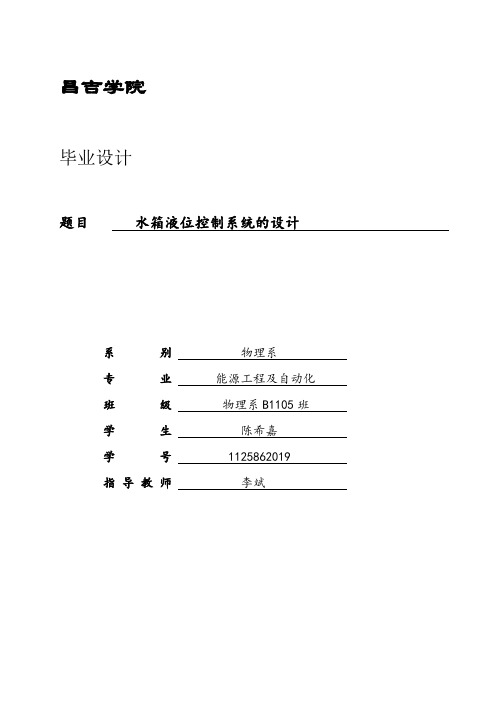 昌吉学院

毕业设计

题目 水箱液位控制系统的设计

系 别 物理系

专 业 能源工程及自动化

班 级 物理系 B1105 班

学 生 陈希嘉

学 号 1125862019

指 导 教 师 李斌